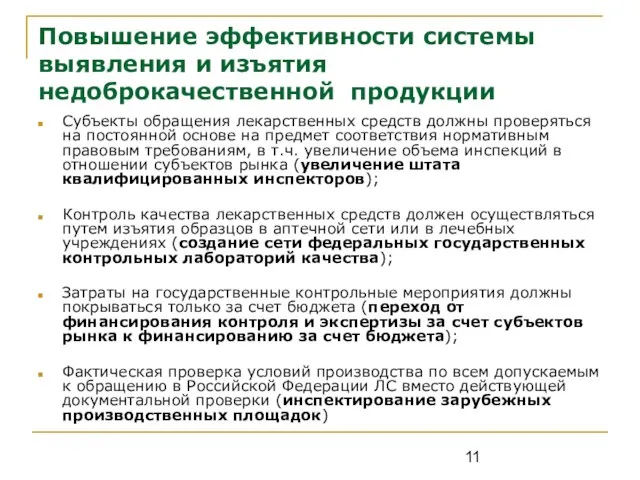 Повышение эффективности системы выявления и изъятия недоброкачественной продукции

Субъекты обращения лекарственных средств должны проверяться на постоянной основе на предмет соответствия нормативным правовым требованиям, в т.ч. увеличение объема инспекций в отношении субъектов рынка (увеличение штата квалифицированных инспекторов);

Контроль качества лекарственных средств должен осуществляться путем изъятия образцов в аптечной сети или в лечебных учреждениях (создание сети федеральных государственных контрольных лабораторий качества);

Затраты на государственные контрольные мероприятия должны покрываться только за счет бюджета (переход от финансирования контроля и экспертизы за счет субъектов рынка к финансированию за счет бюджета);

Фактическая проверка условий производства по всем допускаемым к обращению в Российской Федерации ЛС вместо действующей документальной проверки (инспектирование зарубежных производственных площадок)

11